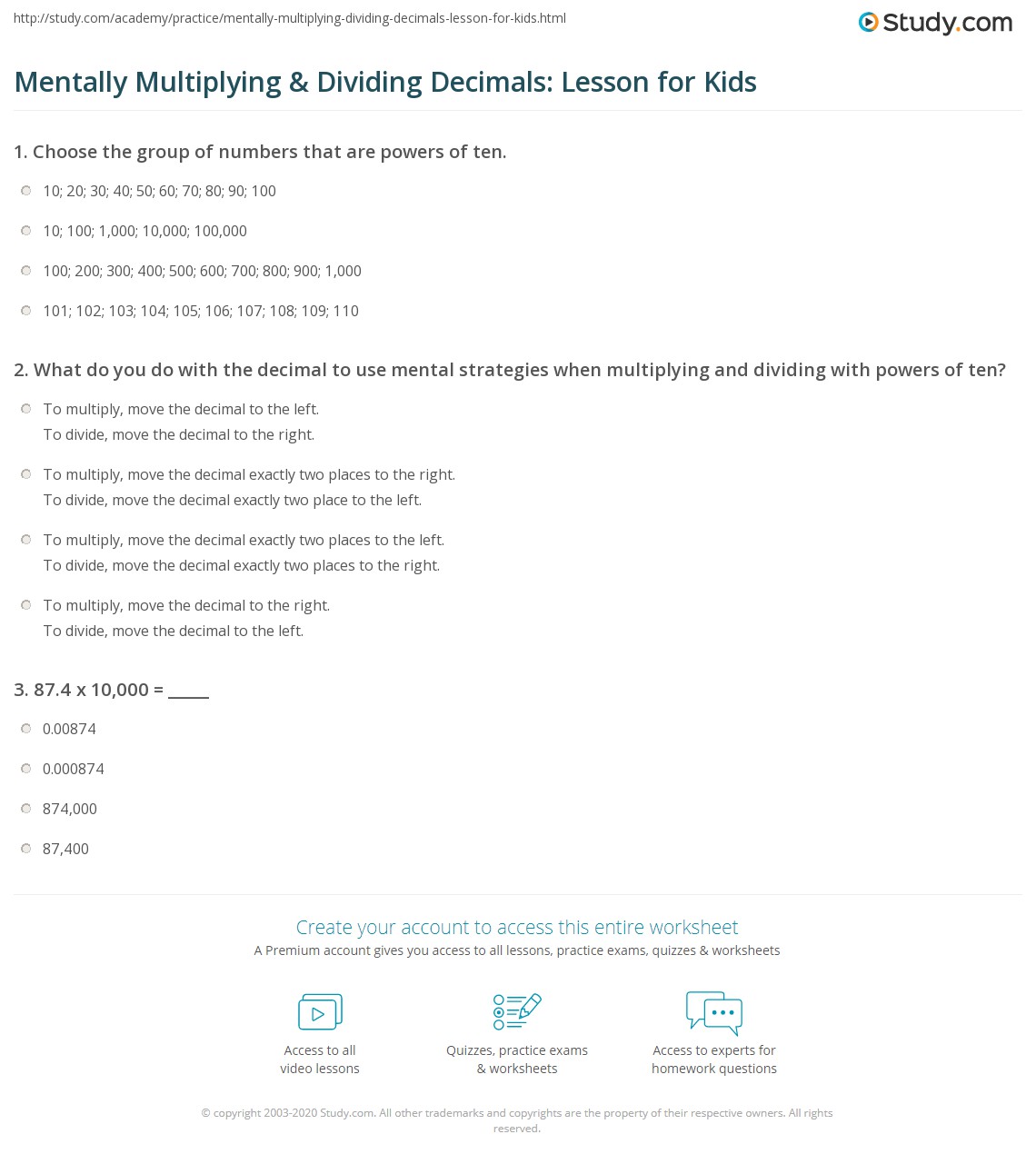 http://study.com/academy/practice/mentally-multiplying-dividing-decimals-lesson-for-kids.html

Study.com

Mentally Multiplying & Dividing Decimals: Lesson for Kids

1. Choose the group of numbers that are powers of ten.

10; 20; 30; 40; 50; 60; 70; 80; 90; 100

10; 100; 1,000; 10,000; 100,000

100; 200; 300; 400; 500; 600; 700; 800; 900; 1,000

101; 102; 103; 104; 105; 106; 107; 108; 109; 110

2. What do you do with the decimal to use mental strategies when multiplying and dividing with powers of ten?

To multiply, move the decimal to the left.
To divide, move the decimal to the right.

To multiply, move the decimal exactly two places to the right.
To divide, move the decimal exactly two place to the left.

To multiply, move the decimal exactly two places to the left.
To divide, move the decimal exactly two places to the right.

To multiply, move the decimal to the right.
To divide, move the decimal to the left.

3. 87.4 x 10,000 = _____

0.00874

0.000874

874,000

87,400

Create your account to access this entire worksheet

A Premium account gives you access to all lessons, practice exams, quizzes & worksheets

Access to all video lessons

Quizzes, practice exams & worksheets

Access to experts for homework questions

© copyright 2003-2020 Study.com. All other trademarks and copyrights are the property of their respective owners. All rights reserved.